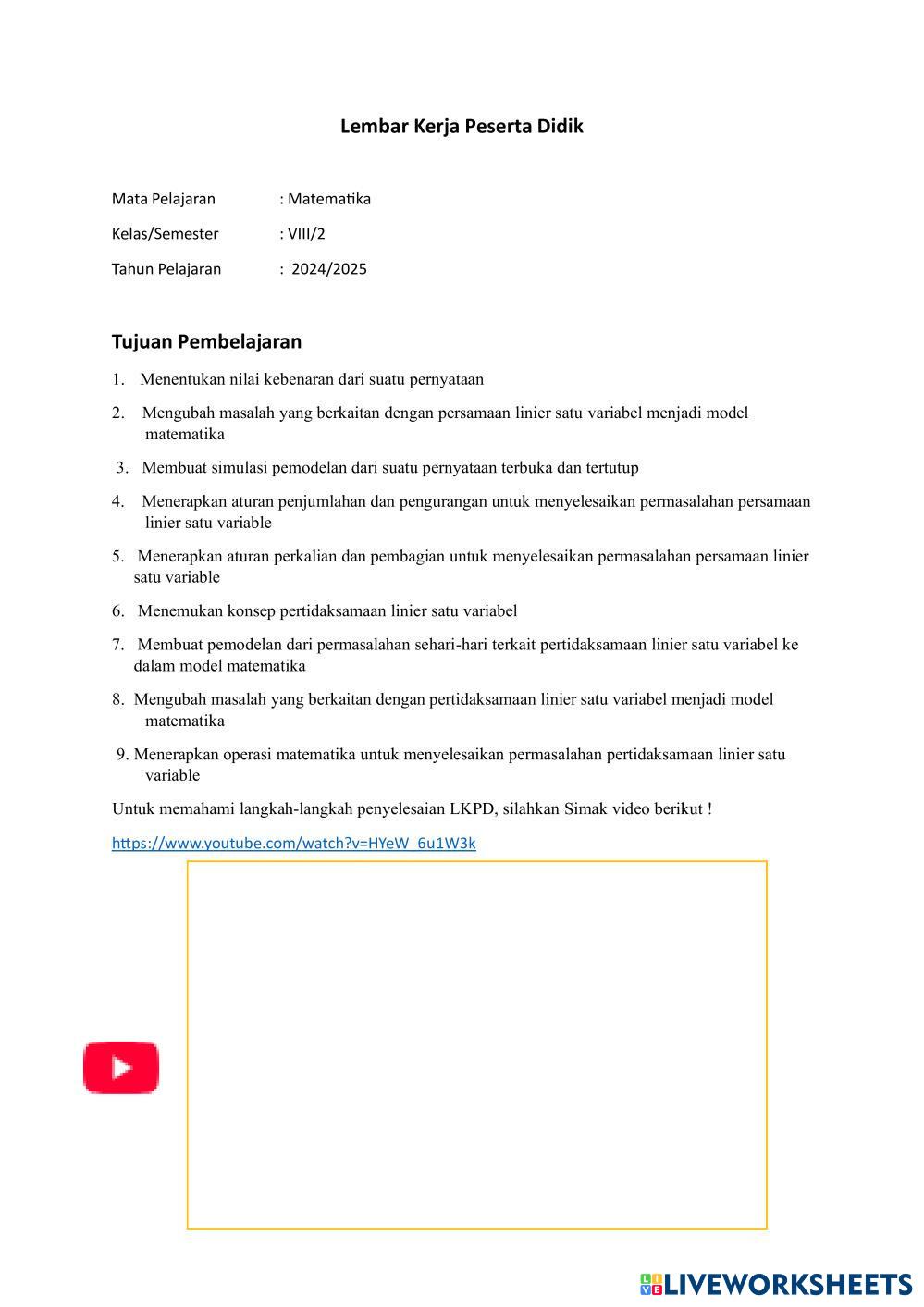 Lembar Kerja Peserta Didik

Mata Pelajaran : Matematika

Kelas/Semester : VIII/2

Tahun Pelajaran : 2024/2025

Tujuan Pembelajaran

1. Menentukan nilai kebenaran dari suatu pernyataan

2. Mengubah masalah yang berkaitan dengan persamaan linier satu variabel menjadi model matematika

3. Membuat simulasi pemodelan dari suatu pernyataan terbuka dan tertutup

4. Menerapkan aturan penjumlahan dan pengurangan untuk menyelesaikan permasalahan persamaan linier satu variable

5. Menerapkan aturan perkalian dan pembagian untuk menyelesaikan permasalahan persamaan linier satu variable

6. Menemukan konsep pertidaksamaan linier satu variabel

7. Membuat pemodelan dari permasalahan sehari-hari terkait pertidaksamaan linier satu variabel ke dalam model matematika

8. Mengubah masalah yang berkaitan dengan pertidaksamaan linier satu variabel menjadi model matematika

9. Menerapkan operasi matematika untuk menyelesaikan permasalahan pertidaksamaan linier satu variable

Untuk memahami langkah-langkah penyelesaian LKPD, silahkan Simak video berikut !

https://www.youtube.com/watch?v=HYeW_6u1W3k

LIVEWORKSHEETS